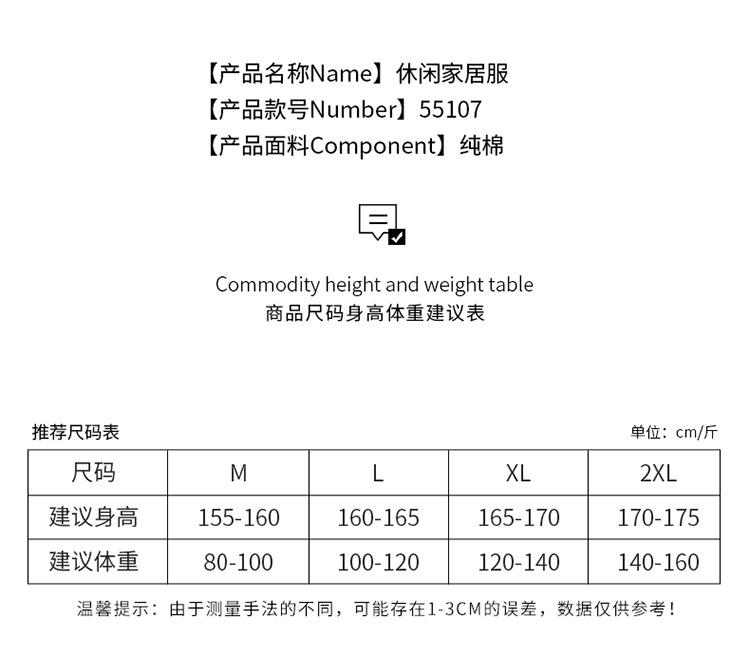 【产品名称Name】休闲家居服
【产品款号Number】55107
【产品面料Component】纯棉

Commodity height and weight table
商品尺码身高体重建议表

推荐尺码表

单位：cm/斤

| 尺码 | M | L | XL | 2XL |
|---|---|---|---|---|
| 建议身高 | 155-160 | 160-165 | 165-170 | 170-175 |
| 建议体重 | 80-100 | 100-120 | 120-140 | 140-160 |

温馨提示：由于测量手法的不同，可能存在1-3CM的误差，数据仅供参考！